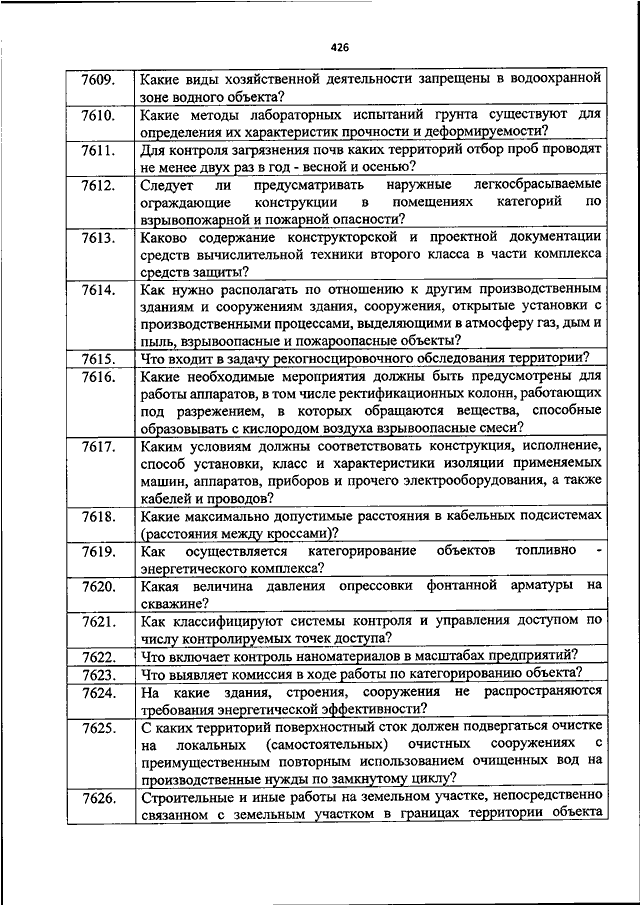 426

| | |
|---|---|
| 7609. | Какие виды хозяйственной деятельности запрещены в водоохранной зоне водного объекта? |
| 7610. | Какие методы лабораторных испытаний грунта существуют для определения их характеристик прочности и деформируемости? |
| 7611. | Для контроля загрязнения почв каких территорий отбор проб проводят не менее двух раз в год - весной и осенью? |
| 7612. | Следует ли предусматривать наружные легкосбрасываемые ограждающие конструкции в помещениях категорий по взрывопожарной и пожарной опасности? |
| 7613. | Каково содержание конструкторской и проектной документации средств вычислительной техники второго класса в части комплекса средств защиты? |
| 7614. | Как нужно располагать по отношению к другим производственным зданиям и сооружениям здания, сооружения, открытые установки с производственными процессами, выделяющими в атмосферу газ, дым и пыль, взрывоопасные и пожароопасные объекты? |
| 7615. | Что входит в задачу рекогносцировочного обследования территории? |
| 7616. | Какие необходимые мероприятия должны быть предусмотрены для работы аппаратов, в том числе ректификационных колонн, работающих под разрежением, в которых обращаются вещества, способные образовывать с кислородом воздуха взрывоопасные смеси? |
| 7617. | Каким условиям должны соответствовать конструкция, исполнение, способ установки, класс и характеристики изоляции применяемых машин, аппаратов, приборов и прочего электрооборудования, а также кабелей и проводов? |
| 7618. | Какие максимально допустимые расстояния в кабельных подсистемах (расстояния между кроссами)? |
| 7619. | Как осуществляется категорирование объектов топливно - энергетического комплекса? |
| 7620. | Какая величина давления опрессовки фонтанной арматуры на скважине? |
| 7621. | Как классифицируют системы контроля и управления доступом по числу контролируемых точек доступа? |
| 7622. | Что включает контроль наноматериалов в масштабах предприятий? |
| 7623. | Что выявляет комиссия в ходе работы по категорированию объекта? |
| 7624. | На какие здания, строения, сооружения не распространяются требования энергетической эффективности? |
| 7625. | С каких территорий поверхностный сток должен подвергаться очистке на локальных (самостоятельных) очистных сооружениях с преимущественным повторным использованием очищенных вод на производственные нужды по замкнутому циклу? |
| 7626. | Строительные и иные работы на земельном участке, непосредственно связанном с земельным участком в границах территории объекта |